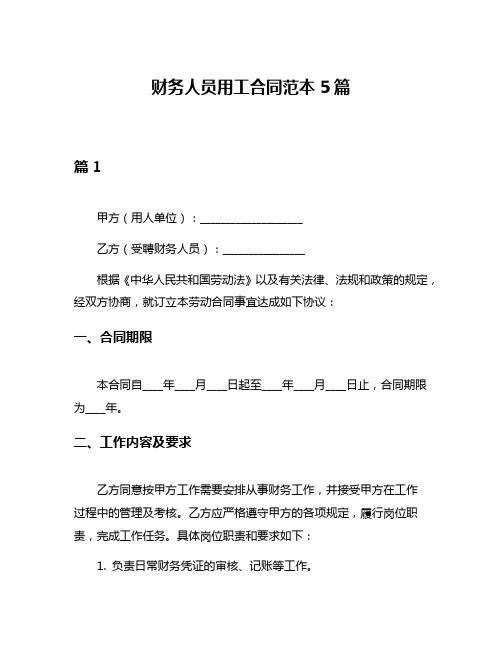 财务人员用工合同范本 5 篇

篇 1

甲方（用人单位）：__________________

乙方（受聘财务人员）：______________

根据《中华人民共和国劳动法》以及有关法律、法规和政策的规定，经双方协商，就订立本劳动合同事宜达成如下协议：

一、合同期限

本合同自____年____月____日起至____年____月____日止，合同期限为____年。

二、工作内容及要求

乙方同意按甲方工作需要安排从事财务工作，并接受甲方在工作过程中的管理及考核。乙方应严格遵守甲方的各项规定，履行岗位职责，完成工作任务。具体岗位职责和要求如下：

1. 负责日常财务凭证的审核、记账等工作。